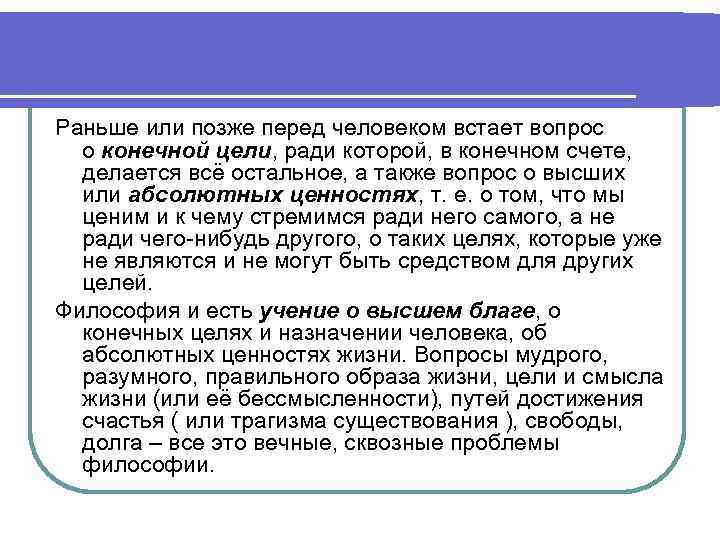 Раньше или позже перед человеком встает вопрос о конечной цели, ради которой, в конечном счете, делается всё остальное, а также вопрос о высших или абсолютных ценностях, т. е. о том, что мы ценим и к чему стремимся ради него самого, а не ради чего-нибудь другого, о таких целях, которые уже не являются и не могут быть средством для других целей.

Философия и есть учение о высшем благе, о конечных целях и назначении человека, об абсолютных ценностях жизни. Вопросы мудрого, разумного, правильного образа жизни, цели и смысла жизни (или её бессмысленности), путей достижения счастья ( или трагизма существования ), свободы, долга – все это вечные, сквозные проблемы философии.